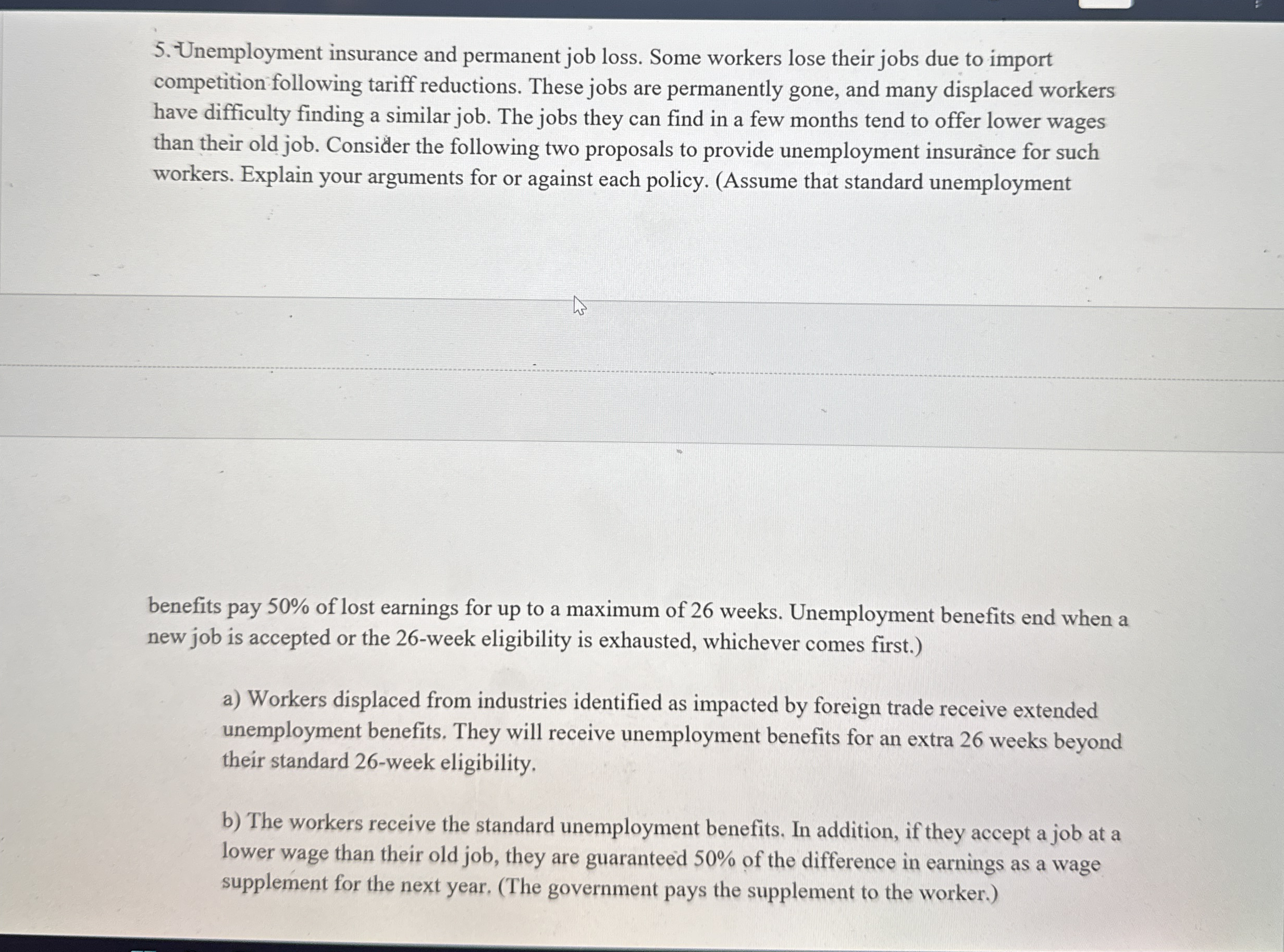 5. Unemployment insurance and permanent job loss. Some workers lose their jobs due to import competition following tariff reductions. These jobs are permanently gone, and many displaced workers have difficulty finding a similar job. The jobs they can find in a few months tend to offer lower wages than their old job. Consider the following two proposals to provide unemployment insurance for such workers. Explain your arguments for or against each policy. (Assume that standard unemployment

benefits pay 50% of lost earnings for up to a maximum of 26 weeks. Unemployment benefits end when a new job is accepted or the 26-week eligibility is exhausted, whichever comes first.)

a) Workers displaced from industries identified as impacted by foreign trade receive extended unemployment benefits. They will receive unemployment benefits for an extra 26 weeks beyond their standard 26-week eligibility.

b) The workers receive the standard unemployment benefits. In addition, if they accept a job at a lower wage than their old job, they are guaranteed 50% of the difference in earnings as a wage supplement for the next year. (The government pays the supplement to the worker.)